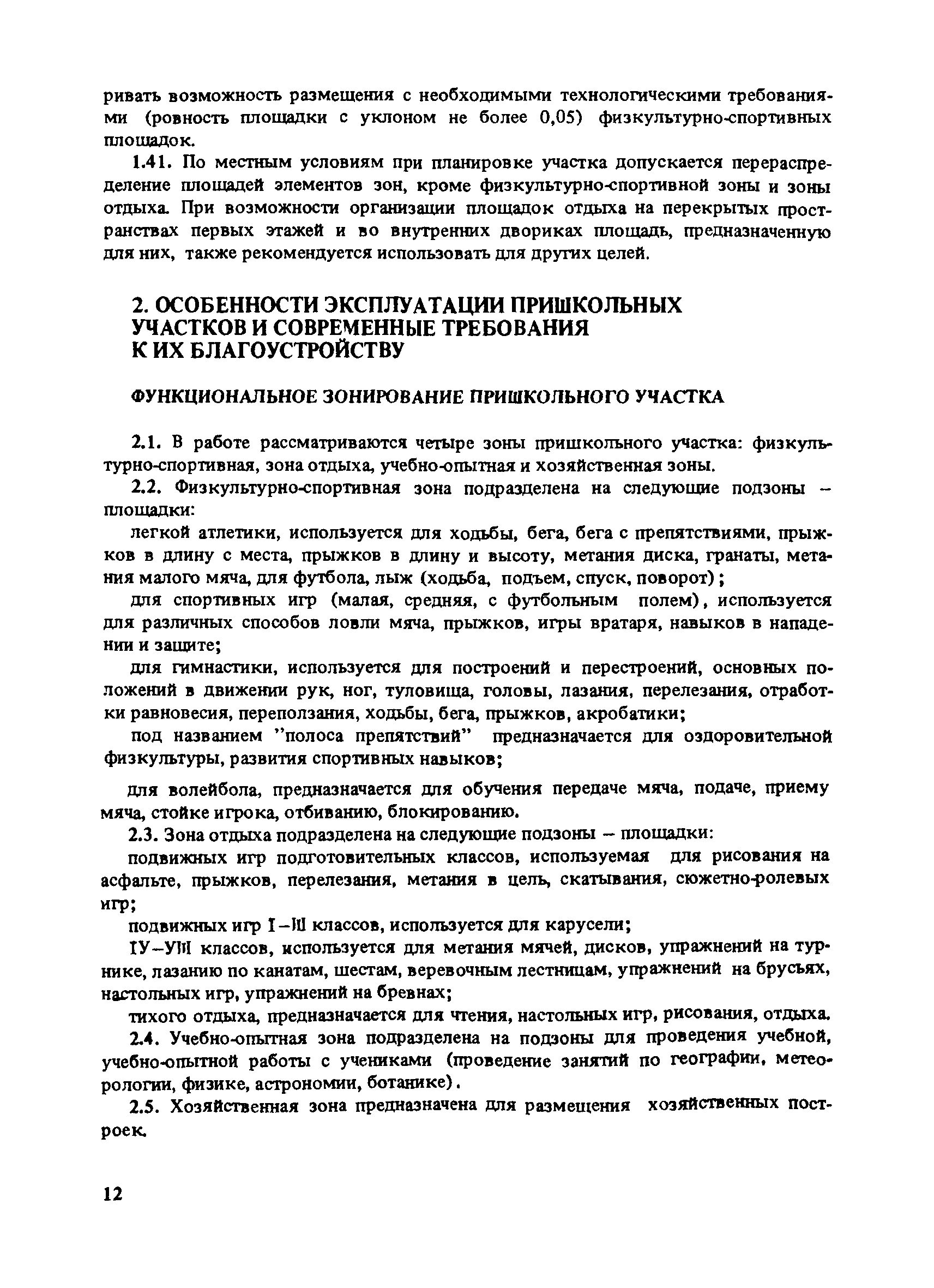 ривать возможность размещения с необходимыми технологическими требованиями (ровность площадки с уклоном не более 0,05) физкультурно-спортивных площадок.

1.41. По местным условиям при планировке участка допускается перераспределение площадей элементов зон, кроме физкультурно-спортивной зоны и зоны отдыха. При возможности организации площадок отдыха на перекрытых пространствах первых этажей и во внутренних двориках площадь, предназначенную для них, также рекомендуется использовать для других целей.

2. ОСОБЕННОСТИ ЭКСПЛУАТАЦИИ ПРИШКОЛЬНЫХ УЧАСТКОВ И СОВРЕМЕННЫЕ ТРЕБОВАНИЯ К ИХ БЛАГОУСТРОЙСТВУ

ФУНКЦИОНАЛЬНОЕ ЗОНИРОВАНИЕ ПРИШКОЛЬНОГО УЧАСТКА

2.1. В работе рассматриваются четыре зоны пришкольного участка: физкультурно-спортивная, зона отдыха, учебно-опытная и хозяйственная зоны.

2.2. Физкультурно-спортивная зона подразделена на следующие подзоны – площадки:

легкой атлетики, используется для ходьбы, бега, бега с препятствиями, прыжков в длину с места, прыжков в длину и высоту, метания диска, гранаты, метания малого мяча, для футбола, лыж (ходьба, подъем, спуск, поворот);

для спортивных игр (малая, средняя, с футбольным полем), используется для различных способов ловли мяча, прыжков, игры вратаря, навыков в нападении и защите;

для гимнастики, используется для построений и перестроений, основных положений в движении рук, ног, туловища, головы, лазания, перелезания, отработки равновесия, переползания, ходьбы, бега, прыжков, акробатики;

под названием "полоса препятствий" предназначается для оздоровительной физкультуры, развития спортивных навыков;

для волейбола, предназначается для обучения передаче мяча, подаче, приему мяча, стойке игрока, отбиванию, блокированию.

2.3. Зона отдыха подразделена на следующие подзоны – площадки:

подвижных игр подготовительных классов, используемая для рисования на асфальте, прыжков, перелезания, метания в цель, скатывания, сюжетно-ролевых игр;

подвижных игр I–III классов, используется для карусели;

IУ–УIII классов, используется для метания мячей, дисков, упражнений на турнике, лазанию по канатам, шестам, веревочным лестницам, упражнений на брусьях, настольных игр, упражнений на бревнах;

тихого отдыха, предназначается для чтения, настольных игр, рисования, отдыха.

2.4. Учебно-опытная зона подразделена на подзоны для проведения учебной, учебно-опытной работы с учениками (проведение занятий по географии, метеорологии, физике, астрономии, ботанике).

2.5. Хозяйственная зона предназначена для размещения хозяйственных построек.

12